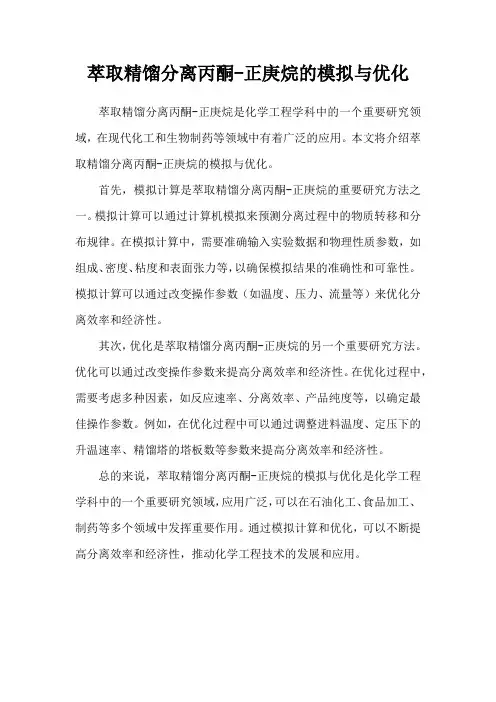 萃取精馏分离丙酮-正庚烷的模拟与优化

萃取精馏分离丙酮-正庚烷是化学工程学科中的一个重要研究领域，在现代化工和生物制药等领域中有着广泛的应用。本文将介绍萃取精馏分离丙酮-正庚烷的模拟与优化。

首先，模拟计算是萃取精馏分离丙酮-正庚烷的重要研究方法之一。模拟计算可以通过计算机模拟来预测分离过程中的物质转移和分布规律。在模拟计算中，需要准确输入实验数据和物理性质参数，如组成、密度、粘度和表面张力等，以确保模拟结果的准确性和可靠性。模拟计算可以通过改变操作参数（如温度、压力、流量等）来优化分离效率和经济性。

其次，优化是萃取精馏分离丙酮-正庚烷的另一个重要研究方法。优化可以通过改变操作参数来提高分离效率和经济性。在优化过程中，需要考虑多种因素，如反应速率、分离效率、产品纯度等，以确定最佳操作参数。例如，在优化过程中可以通过调整进料温度、定压下的升温速率、精馏塔的塔板数等参数来提高分离效率和经济性。

总的来说，萃取精馏分离丙酮-正庚烷的模拟与优化是化学工程学科中的一个重要研究领域，应用广泛，可以在石油化工、食品加工、制药等多个领域中发挥重要作用。通过模拟计算和优化，可以不断提高分离效率和经济性，推动化学工程技术的发展和应用。